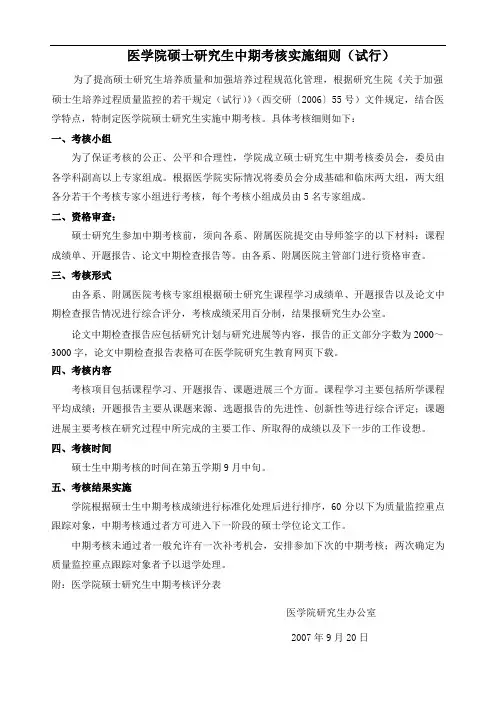 医学院硕士研究生中期考核实施细则（试行）

为了提高硕士研究生培养质量和加强培养过程规范化管理，根据研究生院《关于加强硕士生培养过程质量监控的若干规定（试行）》（西交研〔2006〕55号）文件规定，结合医学特点，特制定医学院硕士研究生实施中期考核。具体考核细则如下：

一、考核小组

为了保证考核的公正、公平和合理性，学院成立硕士研究生中期考核委员会，委员由各学科副高以上专家组成。根据医学院实际情况将委员会分成基础和临床两大组，两大组各分若干个考核专家小组进行考核，每个考核小组成员由5名专家组成。

二、资格审查：

硕士研究生参加中期考核前，须向各系、附属医院提交由导师签字的以下材料：课程成绩单、开题报告、论文中期检查报告等。由各系、附属医院主管部门进行资格审查。

三、考核形式

由各系、附属医院考核专家组根据硕士研究生课程学习成绩单、开题报告以及论文中期检查报告情况进行综合评分，考核成绩采用百分制，结果报研究生办公室。

论文中期检查报告应包括研究计划与研究进展等内容，报告的正文部分字数为2000～3000字，论文中期检查报告表格可在医学院研究生教育网页下载。

四、考核内容

考核项目包括课程学习、开题报告、课题进展三个方面。课程学习主要包括所学课程平均成绩；开题报告主要从课题来源、选题报告的先进性、创新性等进行综合评定；课题进展主要考核在研究过程中所完成的主要工作、所取得的成绩以及下一步的工作设想。

四、考核时间

硕士生中期考核的时间在第五学期9月中旬。

五、考核结果实施

学院根据硕士生中期考核成绩进行标准化处理后进行排序，60分以下为质量监控重点跟踪对象，中期考核通过者方可进入下一阶段的硕士学位论文工作。

中期考核未通过者一般允许有一次补考机会，安排参加下次的中期考核；两次确定为质量监控重点跟踪对象者予以退学处理。

附：医学院硕士研究生中期考核评分表

医学院研究生办公室

2007年9月20日